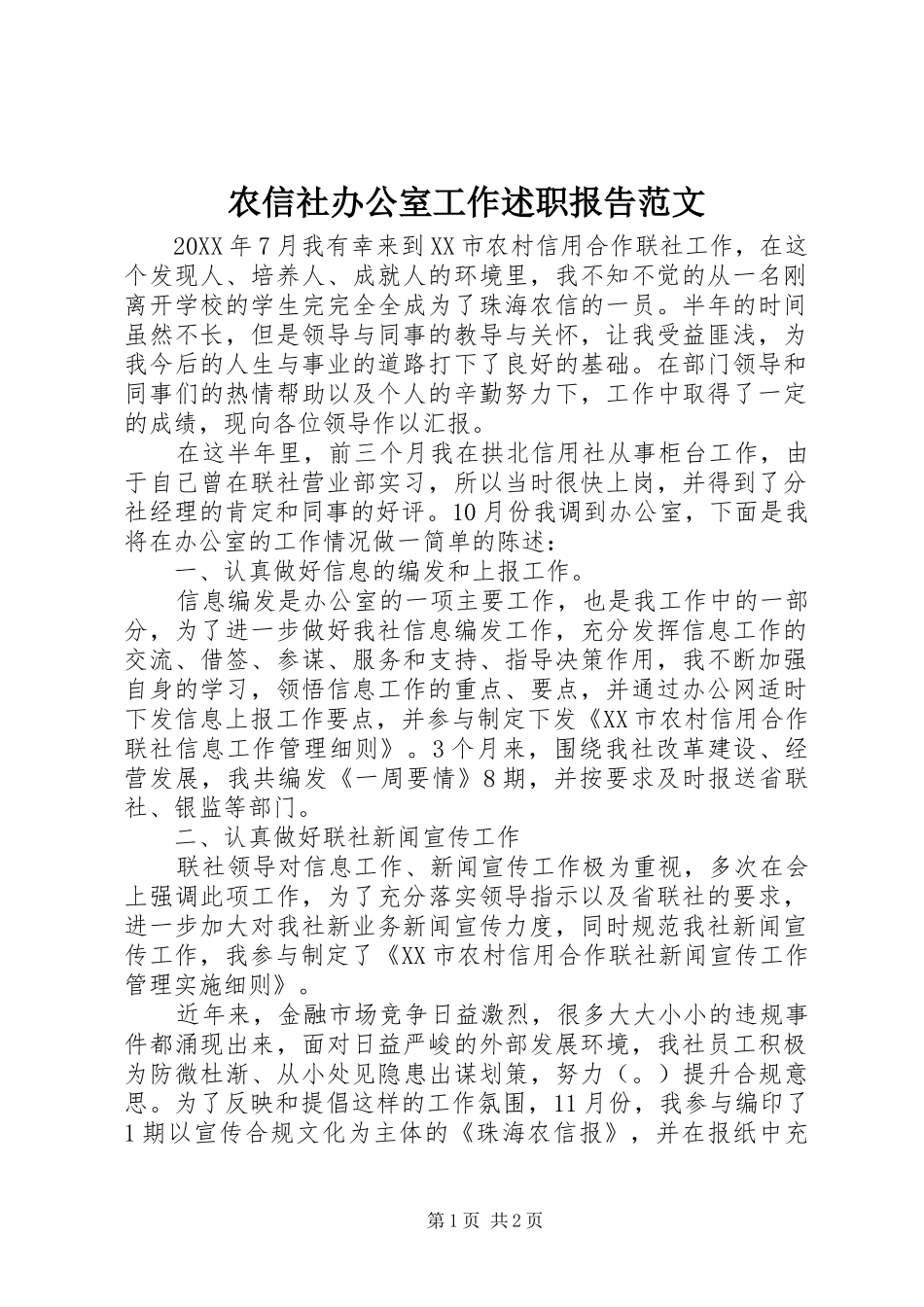 农信社办公室工作述职报告范文

20XX年7月我有幸来到XX市农村信用合作联社工作，在这个发现人、培养人、成就人的环境里，我不知不觉的从一名刚离开学校的学生完完全全成为了珠海农信的一员。半年的时间虽然不长，但是领导与同事的教导与关怀，让我受益匪浅，为我今后的人生与事业的道路打下了良好的基础。在部门领导和同事们的热情帮助以及个人的辛勤努力下，工作中取得了一定的成绩，现向各位领导作以汇报。

在这半年里，前三个月我在拱北信用社从事柜台工作，由于自己曾在联社营业部实习，所以当时很快上岗，并得到了分社经理的肯定和同事的好评。10月份我调到办公室，下面是我将在办公室的工作情况做一简单的陈述：

一、认真做好信息的编发和上报工作。

信息编发是办公室的一项主要工作，也是我工作中的一部分，为了进一步做好我社信息编发工作，充分发挥信息工作的交流、借签、参谋、服务和支持、指导决策作用，我不断加强自身的学习，领悟信息工作的重点、要点，并通过办公网适时下发信息上报工作要点，并参与制定下发《XX市农村信用合作联社信息工作管理细则》。3个月来，围绕我社改革建设、经营发展，我共编发《一周要情》8期，并按要求及时报送省联社、银监等部门。

二、认真做好联社新闻宣传工作

联社领导对信息工作、新闻宣传工作极为重视，多次在会上强调此项工作，为了充分落实领导指示以及省联社的要求，进一步加大对我社新业务新闻宣传力度，同时规范我社新闻宣传工作，我参与制定了《XX市农村信用合作联社新闻宣传工作管理实施细则》。

近年来，金融市场竞争日益激烈，很多大大小小的违规事件都涌现出来，面对日益严峻的外部发展环境，我社员工积极为防微杜渐、从小处见隐患出谋划策，努力（。）提升合规意思。为了反映和提倡这样的工作氛围，11月份，我参与编印了1期以宣传合规文化为主体的《珠海农信报》，并在报纸中充

第1页 共2页